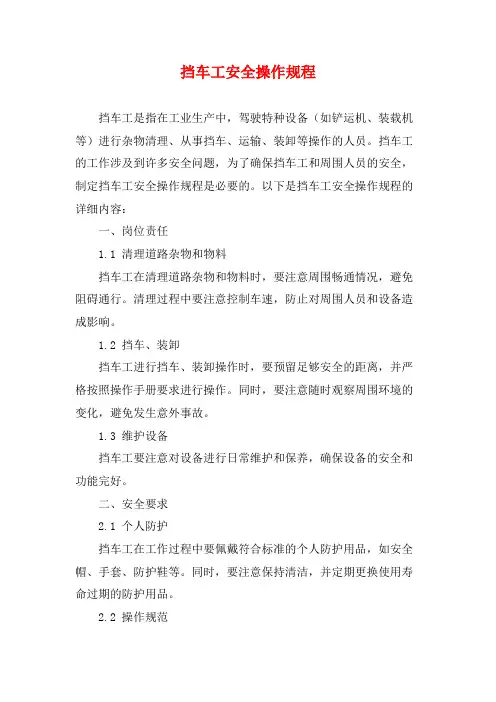 挡车工安全操作规程

挡车工是指在工业生产中，驾驶特种设备（如铲运机、装载机等）进行杂物清理、从事挡车、运输、装卸等操作的人员。挡车工的工作涉及到许多安全问题，为了确保挡车工和周围人员的安全，制定挡车工安全操作规程是必要的。以下是挡车工安全操作规程的详细内容：

一、岗位责任

1.1 清理道路杂物和物料

挡车工在清理道路杂物和物料时，要注意周围畅通情况，避免阻碍通行。清理过程中要注意控制车速，防止对周围人员和设备造成影响。

1.2 挡车、装卸

挡车工进行挡车、装卸操作时，要预留足够安全的距离，并严格按照操作手册要求进行操作。同时，要注意随时观察周围环境的变化，避免发生意外事故。

1.3 维护设备

挡车工要注意对设备进行日常维护和保养，确保设备的安全和功能完好。

二、安全要求

2.1 个人防护

挡车工在工作过程中要佩戴符合标准的个人防护用品，如安全帽、手套、防护鞋等。同时，要注意保持清洁，并定期更换使用寿命过期的防护用品。

2.2 操作规范